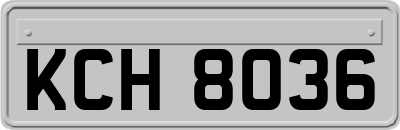 KCH 8036